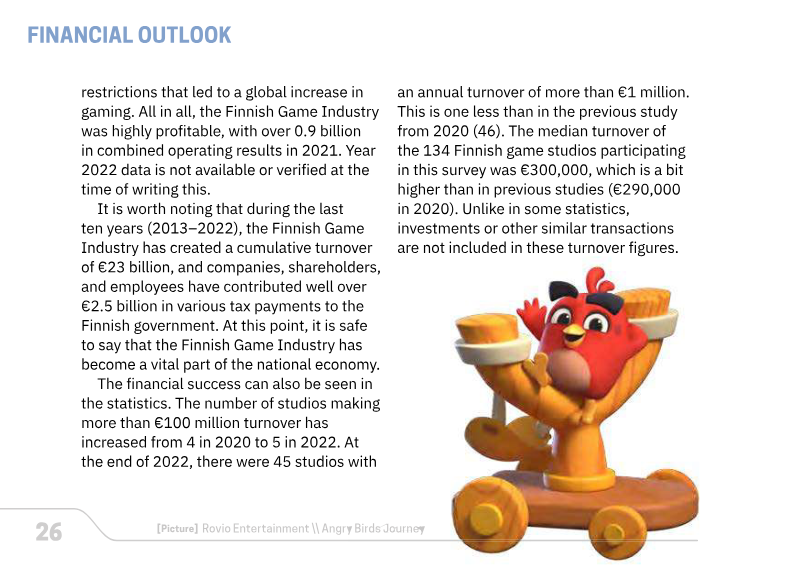 FINANCIAL OUTLOOK

restrictions that led to a global increase in gaming. All in all, the Finnish Game Industry was highly profitable, with over 0.9 billion in combined operating results in 2021. Year 2022 data is not available or verified at the time of writing this.

It is worth noting that during the last ten years (2013–2022), the Finnish Game Industry has created a cumulative turnover of €23 billion, and companies, shareholders, and employees have contributed well over €2.5 billion in various tax payments to the Finnish government. At this point, it is safe to say that the Finnish Game Industry has become a vital part of the national economy.

The financial success can also be seen in the statistics. The number of studios making more than €100 million turnover has increased from 4 in 2020 to 5 in 2022. At the end of 2022, there were 45 studios with an annual turnover of more than €1 million. This is one less than in the previous study from 2020 (46). The median turnover of the 134 Finnish game studios participating in this survey was €300,000, which is a bit higher than in previous studies (€290,000 in 2020). Unlike in some statistics, investments or other similar transactions are not included in these turnover figures.

26

[Picture] Rovio Entertainment \\ Angry Birds Journey